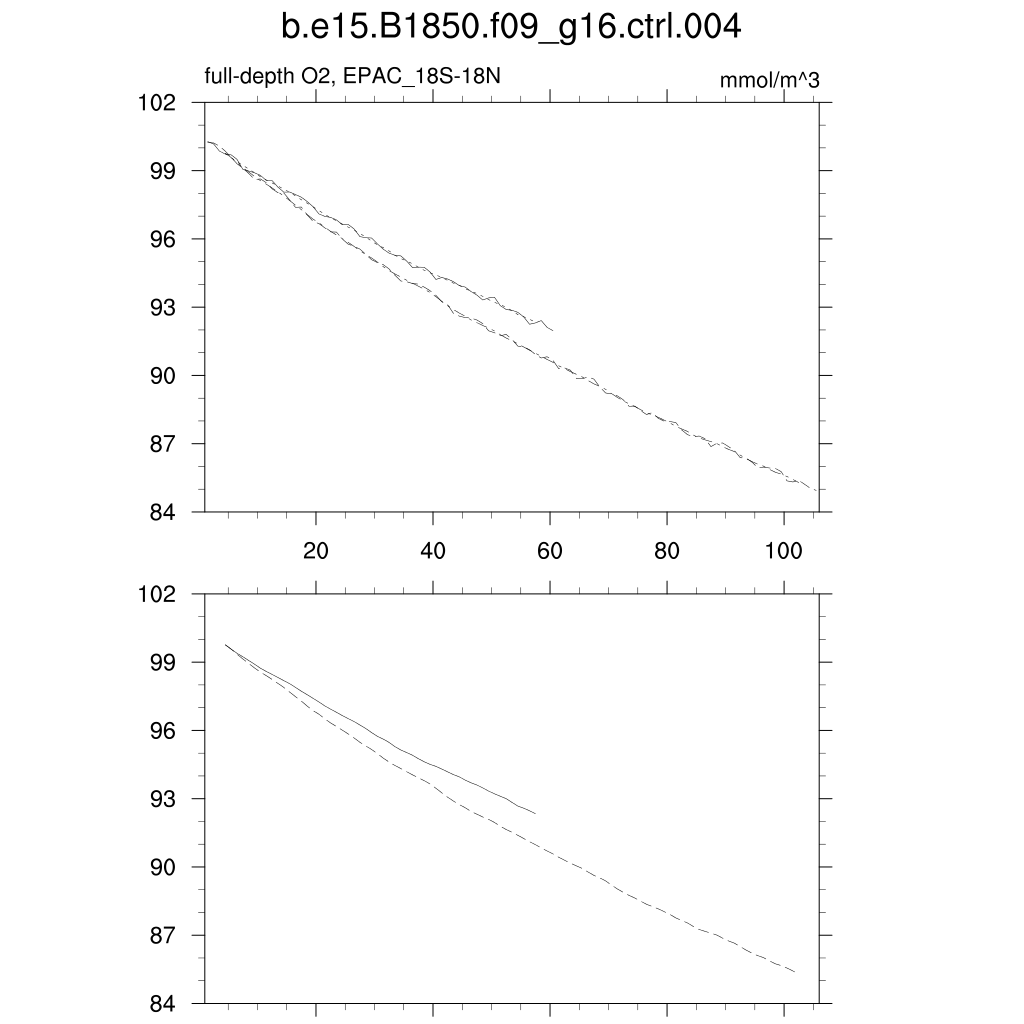 b.e15.B1850.f09_g16.ctrl.004

full-depth O2, EPAC_18S-18N

mmol/m^3

102
99
96
93
90
87
84

20
40
60
80
100

102
99
96
93
90
87
84